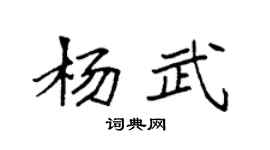 杨武

词典网